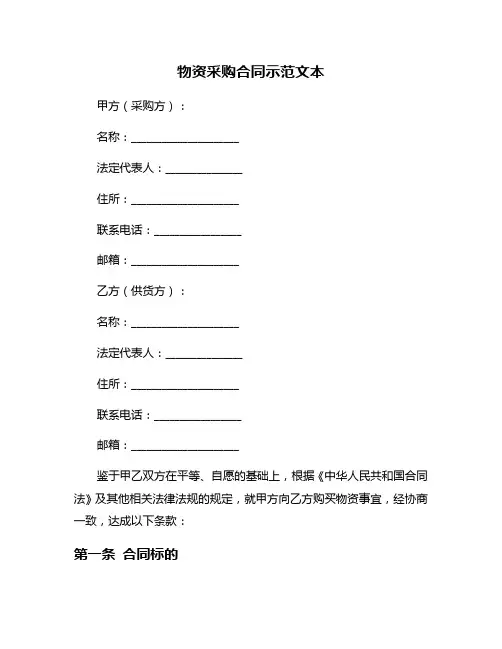 物资采购合同示范文本

甲方（采购方）：

名称：____________________

法定代表人：______________

住所：____________________

联系电话：________________

邮箱：____________________

乙方（供货方）：

名称：____________________

法定代表人：______________

住所：____________________

联系电话：________________

邮箱：____________________

鉴于甲乙双方在平等、自愿的基础上，根据《中华人民共和国合同法》及其他相关法律法规的规定，就甲方向乙方购买物资事宜，经协商一致，达成以下条款：

第一条 合同标的